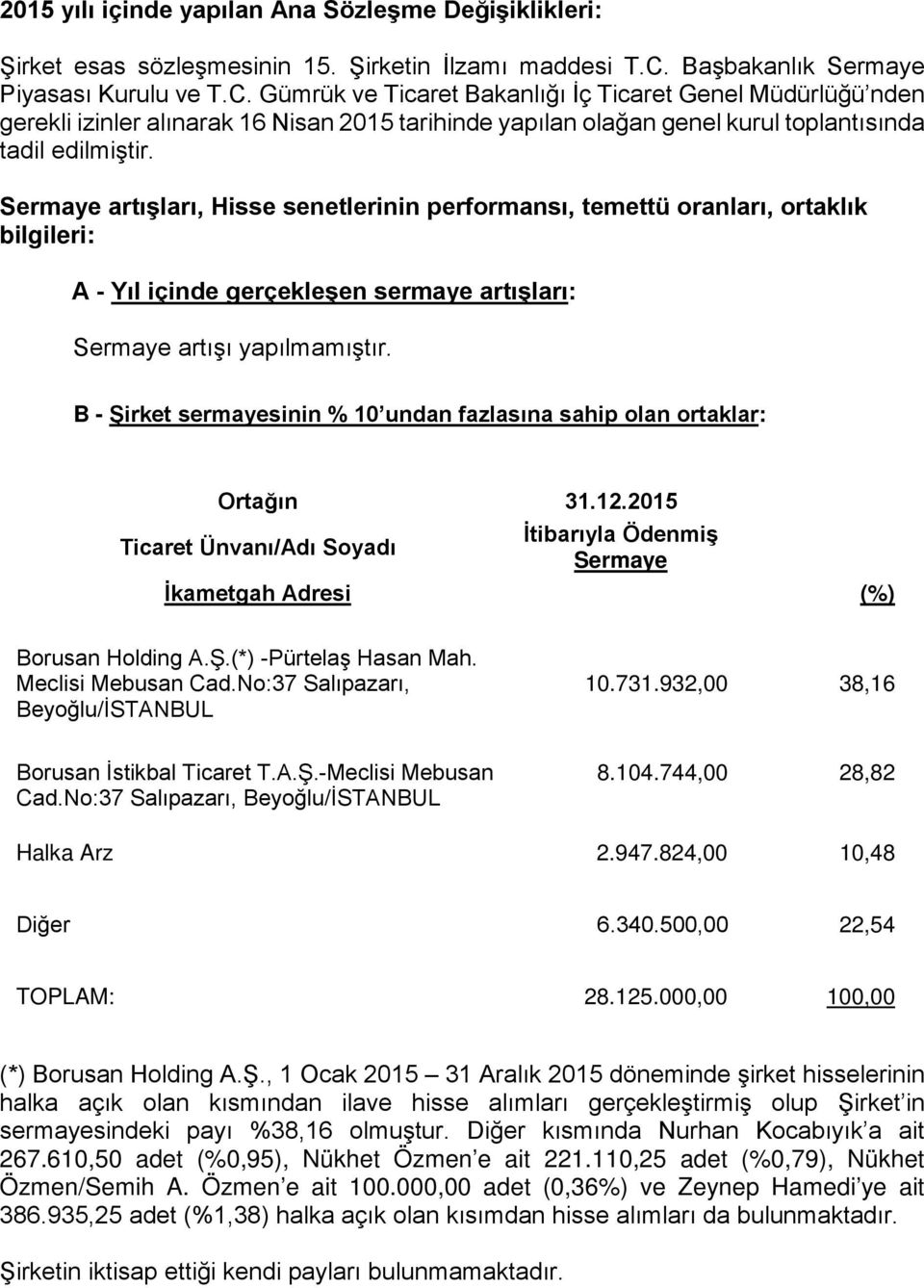 2015 yılı içinde yapılan Ana Sözleşme Değişiklikleri:

Şirket esas sözleşmesinin 15. Şirketin İlzamı maddesi T.C. Başbakanlık Sermaye Piyasası Kurulu ve T.C. Gümrük ve Ticaret Bakanlığı İç Ticaret Genel Müdürlüğü'nden gerekli izinler alınarak 16 Nisan 2015 tarihinde yapılan olağan genel kurul toplantısında tadil edilmiştir.

Sermaye artışları, Hisse senetlerinin performansı, temettü oranları, ortaklık bilgileri:

A - Yıl içinde gerçekleşen sermaye artışları:

Sermaye artışı yapılmamıştır.

B - Şirket sermayesinin % 10'undan fazlasına sahip olan ortaklar:

| Ortağın Ticaret Ünvanı/Adı Soyadı İkametgah Adresi | 31.12.2015 İtibarıyla Ödenmiş Sermaye | (%) |
|---|---|---|
| Borusan Holding A.Ş.(*) -Pürtelaş Hasan Mah. Meclisi Mebusan Cad.No:37 Salıpazarı, Beyoğlu/İSTANBUL | 10.731.932,00 | 38,16 |
| Borusan İstikbal Ticaret T.A.Ş.-Meclisi Mebusan Cad.No:37 Salıpazarı, Beyoğlu/İSTANBUL | 8.104.744,00 | 28,82 |
| Halka Arz | 2.947.824,00 | 10,48 |
| Diğer | 6.340.500,00 | 22,54 |
| TOPLAM: | 28.125.000,00 | 100,00 |

(*) Borusan Holding A.Ş., 1 Ocak 2015 – 31 Aralık 2015 döneminde şirket hisselerinin halka açık olan kısmından ilave hisse alımları gerçekleştirmiş olup Şirket'in sermayesindeki payı %38,16 olmuştur. Diğer kısmında Nurhan Kocabıyık'a ait 267.610,50 adet (%0,95), Nükhet Özmen'e ait 221.110,25 adet (%0,79), Nükhet Özmen/Semih A. Özmen'e ait 100.000,00 adet (0,36%) ve Zeynep Hamedi'ye ait 386.935,25 adet (%1,38) halka açık olan kısımdan hisse alımları da bulunmaktadır.

Şirketin iktisap ettiği kendi payları bulunmamaktadır.